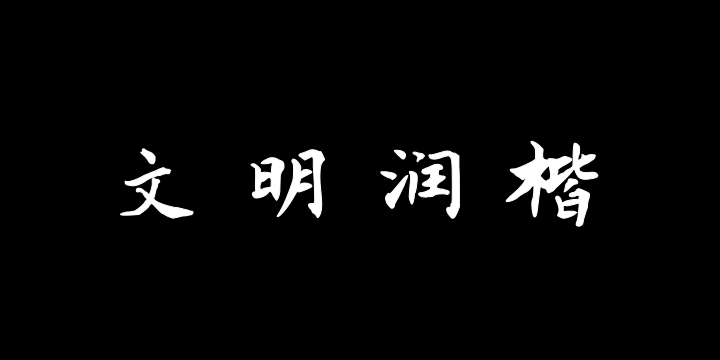 文明润楷